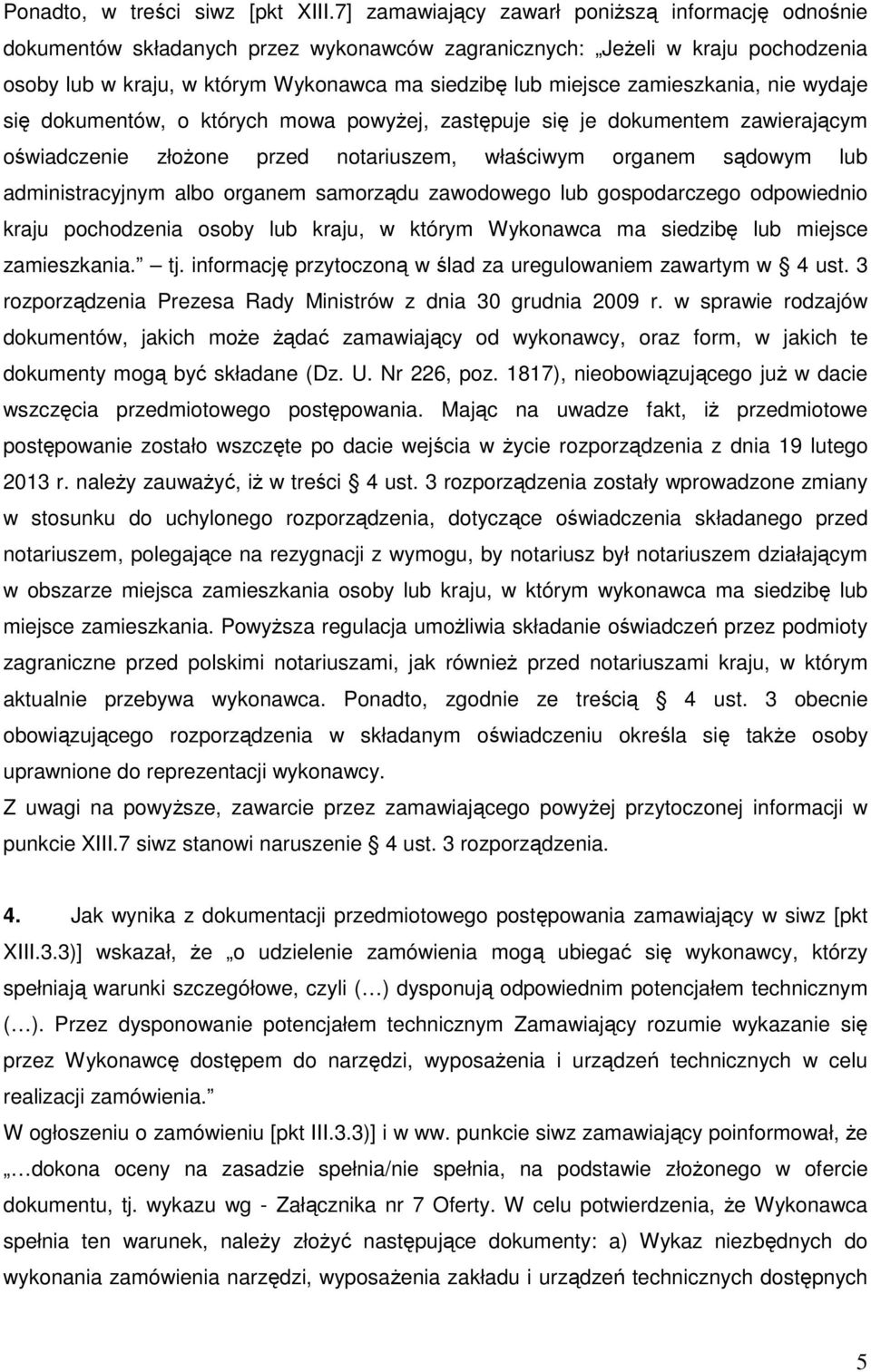 Ponadto, w treści siwz [pkt XIII.7] zamawiający zawarł poniższą informację odnośnie dokumentów składanych przez wykonawców zagranicznych: „Jeżeli w kraju pochodzenia osoby lub w kraju, w którym Wykonawca ma siedzibę lub miejsce zamieszkania, nie wydaje się dokumentów, o których mowa powyżej, zastępuje się je dokumentem zawierającym oświadczenie złożone przed notariuszem, właściwym organem sądowym lub administracyjnym albo organem samorządu zawodowego lub gospodarczego odpowiednio kraju pochodzenia osoby lub kraju, w którym Wykonawca ma siedzibę lub miejsce zamieszkania.” tj. informację przytoczoną w ślad za uregulowaniem zawartym w § 4 ust. 3 rozporządzenia Prezesa Rady Ministrów z dnia 30 grudnia 2009 r. w sprawie rodzajów dokumentów, jakich może żądać zamawiający od wykonawcy, oraz form, w jakich te dokumenty mogą być składane (Dz. U. Nr 226, poz. 1817), nieobowiązującego już w dacie wszczęcia przedmiotowego postępowania. Mając na uwadze fakt, iż przedmiotowe postępowanie zostało wszczęte po dacie wejścia w życie rozporządzenia z dnia 19 lutego 2013 r. należy zauważyć, iż w treści § 4 ust. 3 rozporządzenia zostały wprowadzone zmiany w stosunku do uchylonego rozporządzenia, dotyczące oświadczenia składanego przed notariuszem, polegające na rezygnacji z wymogu, by notariusz był notariuszem działającym w obszarze miejsca zamieszkania osoby lub kraju, w którym wykonawca ma siedzibę lub miejsce zamieszkania. Powyższa regulacja umożliwia składanie oświadczeń przez podmioty zagraniczne przed polskimi notariuszami, jak również przed notariuszami kraju, w którym aktualnie przebywa wykonawca. Ponadto, zgodnie ze treścią § 4 ust. 3 obecnie obowiązującego rozporządzenia w składanym oświadczeniu określa się także osoby uprawnione do reprezentacji wykonawcy.
Z uwagi na powyższe, zawarcie przez zamawiającego powyżej przytoczonej informacji w punkcie XIII.7 siwz stanowi naruszenie § 4 ust. 3 rozporządzenia.

4. Jak wynika z dokumentacji przedmiotowego postępowania zamawiający w siwz [pkt XIII.3.3)] wskazał, że „o udzielenie zamówienia mogą ubiegać się wykonawcy, którzy spełniają warunki szczegółowe, czyli (…) dysponują odpowiednim potencjałem technicznym (…). Przez dysponowanie potencjałem technicznym Zamawiający rozumie wykazanie się przez Wykonawcę dostępem do narzędzi, wyposażenia i urządzeń technicznych w celu realizacji zamówienia.”
W ogłoszeniu o zamówieniu [pkt III.3.3)] i w ww. punkcie siwz zamawiający poinformował, że „…dokona oceny na zasadzie spełnia/nie spełnia, na podstawie złożonego w ofercie dokumentu, tj. wykazu wg - Załącznika nr 7 Oferty. W celu potwierdzenia, że Wykonawca spełnia ten warunek, należy złożyć następujące dokumenty: a) Wykaz niezbędnych do wykonania zamówienia narzędzi, wyposażenia zakładu i urządzeń technicznych dostępnych

5